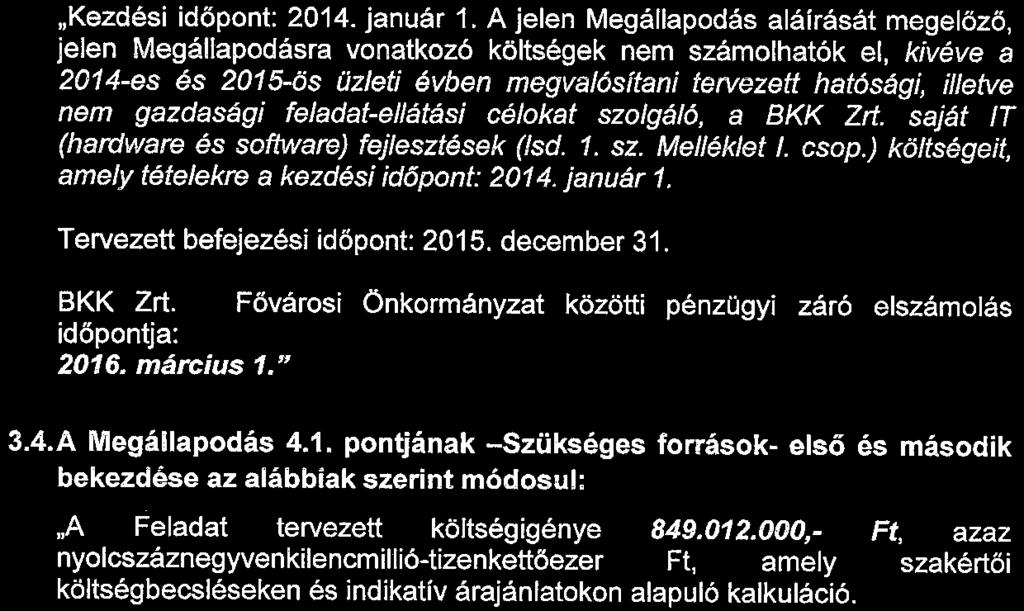 „Kezdési időpont: 2014. január 1. A jelen Megállapodás aláírását megelőző, jelen Megállapodásra vonatkozó költségek nem számolhatók el, kivéve a 2014-es és 2015-ös üzleti évben megvalósítani tervezett hatósági, illetve nem gazdasági feladat-ellátási célokat szolgáló, a BKK Zrt. saját IT (hardware és software) fejlesztések (lsd. 1. sz. Melléklet I. csop.) költségeit, amely tételekre a kezdési időpont: 2014. január 1.

Tervezett befejezési időpont: 2015. december 31.

BKK Zrt. Fővárosi Önkormányzat közötti pénzügyi záró elszámolás időpontja:
2016. március 1."

3.4. A Megállapodás 4.1. pontjának –Szükséges források- első és második bekezdése az alábbiak szerint módosul:

„A Feladat tervezett költségigénye 849.012.000,- Ft, azaz nyolcszáznegyvenkilencmillió-tizenkettőezer Ft, amely szakértői költségbecsléseken és indikatív árajánlatokon alapuló kalkuláció.